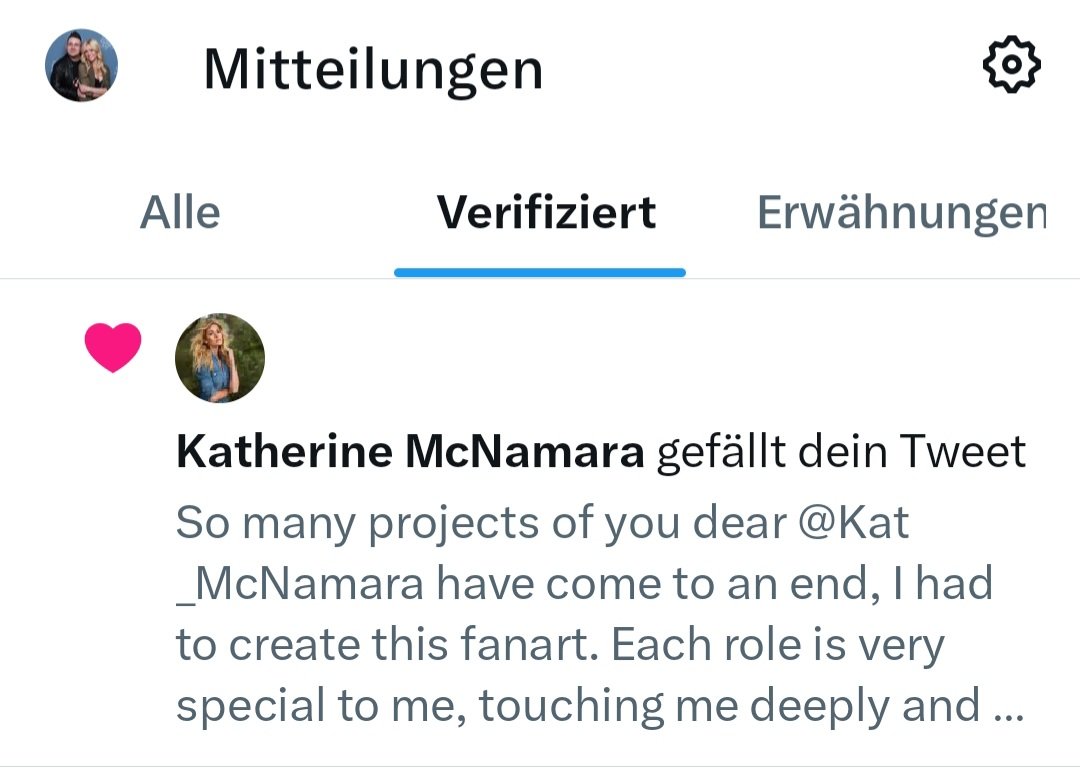 Mitteilungen

Alle Verifiziert Erwähnungen

Katherine McNamara gefällt dein Tweet
So many projects of you dear @Kat_McNamara have come to an end, I had to create this fanart. Each role is very special to me, touching me deeply and ...